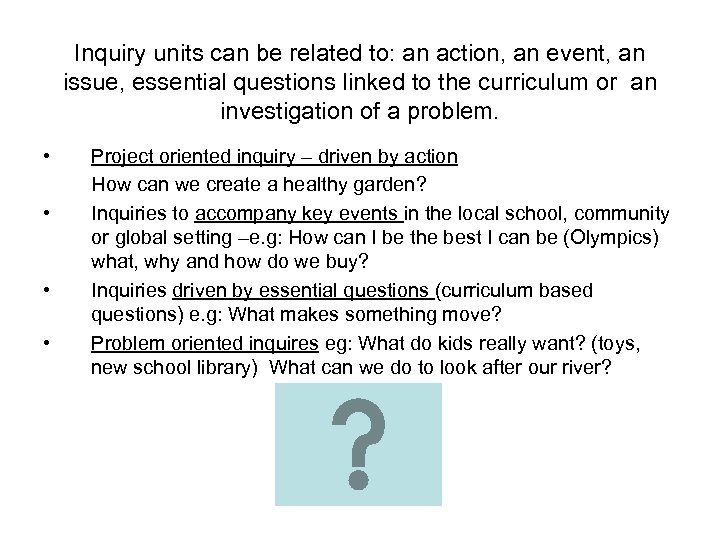 Inquiry units can be related to: an action, an event, an issue, essential questions linked to the curriculum or an investigation of a problem.

• Project oriented inquiry – driven by action
How can we create a healthy garden?

• Inquiries to accompany key events in the local school, community or global setting –e.g: How can I be the best I can be (Olympics) what, why and how do we buy?

• Inquiries driven by essential questions (curriculum based questions) e.g: What makes something move?

• Problem oriented inquires eg: What do kids really want? (toys, new school library) What can we do to look after our river?

?